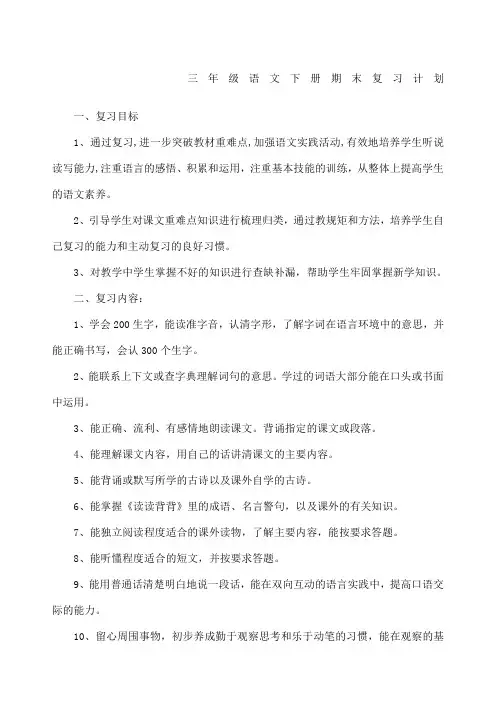 三年级语文下册期末复习计划

一、复习目标

1、通过复习,进一步突破教材重难点,加强语文实践活动,有效地培养学生听说读写能力,注重语言的感悟、积累和运用，注重基本技能的训练，从整体上提高学生的语文素养。

2、引导学生对课文重难点知识进行梳理归类，通过教规矩和方法，培养学生自己复习的能力和主动复习的良好习惯。

3、对教学中学生掌握不好的知识进行查缺补漏，帮助学生牢固掌握新学知识。

二、复习内容：

1、学会200生字，能读准字音，认清字形，了解字词在语言环境中的意思，并能正确书写，会认300个生字。

2、能联系上下文或查字典理解词句的意思。学过的词语大部分能在口头或书面中运用。

3、能正确、流利、有感情地朗读课文。背诵指定的课文或段落。

4、能理解课文内容，用自己的话讲清课文的主要内容。

5、能背诵或默写所学的古诗以及课外自学的古诗。

6、能掌握《读读背背》里的成语、名言警句，以及课外的有关知识。

7、能独立阅读程度适合的课外读物，了解主要内容，能按要求答题。

8、能听懂程度适合的短文，并按要求答题。

9、能用普通话清楚明白地说一段话，能在双向互动的语言实践中，提高口语交际的能力。

10、留心周围事物，初步养成勤于观察思考和乐于动笔的习惯，能在观察的基